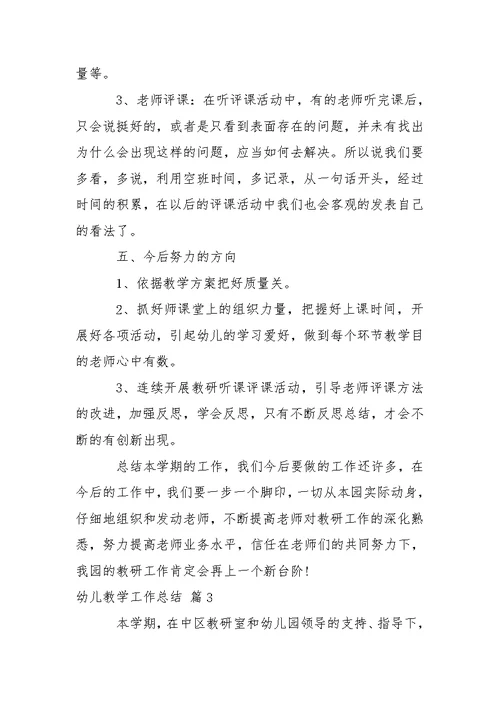 量等。

3、老师评课：在听评课活动中，有的老师听完课后，只会说挺好的，或者是只看到表面存在的问题，并未有找出为什么会出现这样的问题，应当如何去解决。所以说我们要多看，多说，利用空班时间，多记录，从一句话开头，经过时间的积累，在以后的评课活动中我们也会客观的发表自己的看法了。

五、今后努力的方向

1、依据教学方案把好质量关。

2、抓好师课堂上的组织力量，把握好上课时间，开展好各项活动，引起幼儿的学习爱好，做到每个环节教学目的老师心中有数。

3、连续开展教研听课评课活动，引导老师评课方法的改进，加强反思，学会反思，只有不断反思总结，才会不断的有创新出现。

总结本学期的工作，我们今后要做的工作还许多，在今后的工作中，我们要一步一个脚印，一切从本园实际动身，仔细地组织和发动老师，不断提高老师对教研工作的深化熟悉，努力提高老师业务水平，信任在老师们的共同努力下，我园的教研工作肯定会再上一个新台阶！

幼儿教学工作总结 篇3

本学期，在中区教研室和幼儿园领导的支持、指导下，